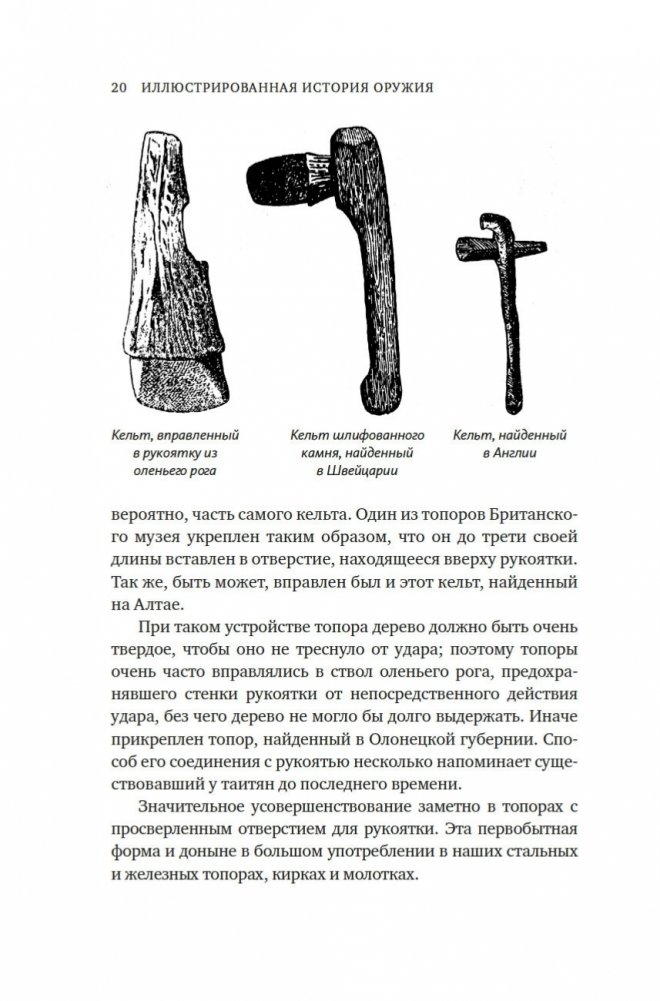 20 ИЛЛЮСТРИРОВАННАЯ ИСТОРИЯ ОРУЖИЯ

Кельт, вправленный в рукоятку из оленьего рога

Кельт шлифованного камня, найденный в Швейцарии

Кельт, найденный в Англии

вероятно, часть самого кельта. Один из топоров Британского музея укреплен таким образом, что он до трети своей длины вставлен в отверстие, находящееся вверху рукоятки. Так же, быть может, вправлен был и этот кельт, найденный на Алтае.

При таком устройстве топора дерево должно быть очень твердое, чтобы оно не треснуло от удара; поэтому топоры очень часто вправлялись в ствол оленьего рога, предохранявшего стенки рукоятки от непосредственного действия удара, без чего дерево не могло бы долго выдержать. Иначе прикреплен топор, найденный в Олонецкой губернии. Способ его соединения с рукоятью несколько напоминает существовавший у таитян до последнего времени.

Значительное усовершенствование заметно в топорах с просверленным отверстием для рукоятки. Эта первобытная форма и доныне в большом употреблении в наших стальных и железных топорах, кирках и молотках.